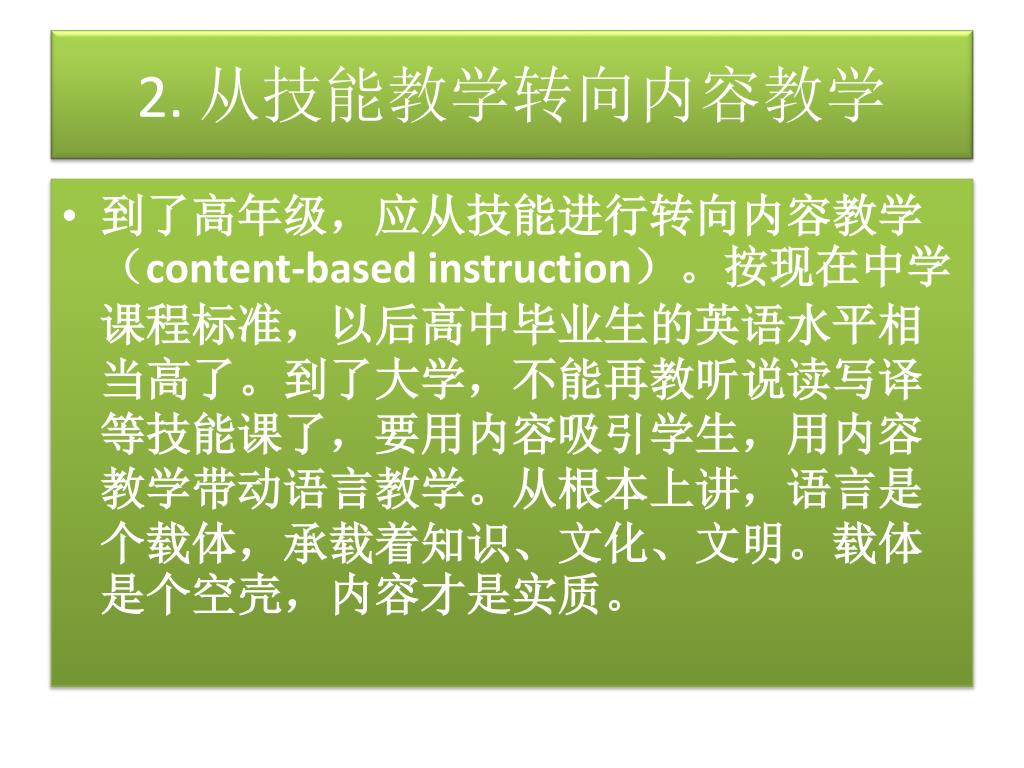 2. 从技能教学转向内容教学

• 到了高年级，应从技能进行转向内容教学（content-based instruction）。按现在中学课程标准，以后高中毕业生的英语水平相当高了。到了大学，不能再教听说读写译等技能课了，要用内容吸引学生，用内容教学带动语言教学。从根本上讲，语言是个载体，承载着知识、文化、文明。载体是个空壳，内容才是实质。